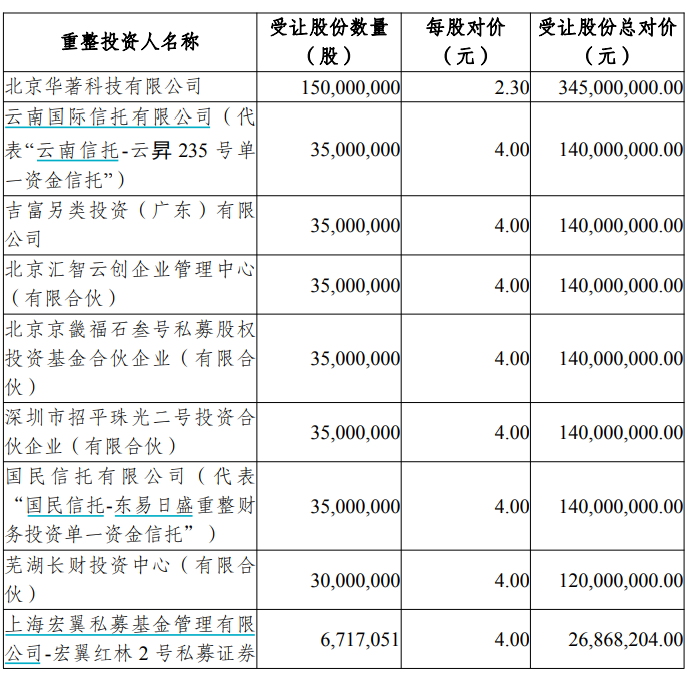 | 重整投资人名称 | 受让股份数量（股） | 每股对价（元） | 受让股份总对价（元） |
|---|---|---|---|
| 北京华著科技有限公司 | 150,000,000 | 2.30 | 345,000,000.00 |
| 云南国际信托有限公司（代表“云南信托-云昇 235 号单一资金信托”） | 35,000,000 | 4.00 | 140,000,000.00 |
| 吉富另类投资（广东）有限公司 | 35,000,000 | 4.00 | 140,000,000.00 |
| 北京汇智云创企业管理中心（有限合伙） | 35,000,000 | 4.00 | 140,000,000.00 |
| 北京京畿福石叁号私募股权投资基金合伙企业（有限合伙） | 35,000,000 | 4.00 | 140,000,000.00 |
| 深圳市招平珠光二号投资合伙企业（有限合伙） | 35,000,000 | 4.00 | 140,000,000.00 |
| 国民信托有限公司（代表“国民信托-东易日盛重整财务投资单一资金信托”） | 35,000,000 | 4.00 | 140,000,000.00 |
| 芜湖长财投资中心（有限合伙） | 30,000,000 | 4.00 | 120,000,000.00 |
| 上海宏翼私募基金管理有限公司-宏翼红林 2 号私募证券 | 6,717,051 | 4.00 | 26,868,204.00 |